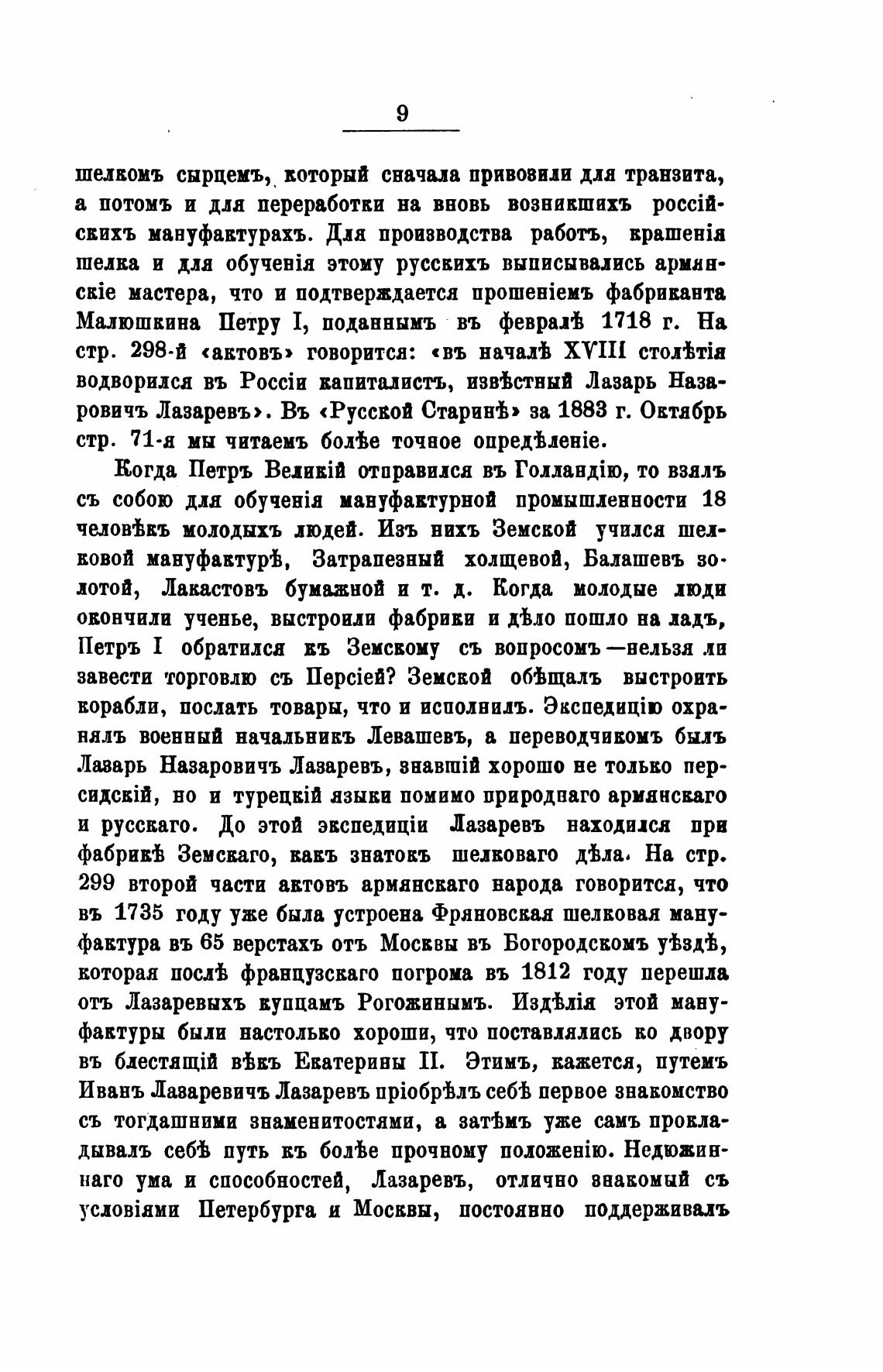 9

шелкомъ сырцемъ, который сначала привозили для транзита, а потомъ и для переработки на вновь возникшихъ россійскихъ мануфактурахъ. Для производства работъ, крашенія шелка и для обученія этому русскихъ выписывались армянскіе мастера, что и подтверждается прошеніемъ фабриканта Малюшкина Петру I, поданнымъ въ февралѣ 1718 г. На стр. 298-й «актовъ» говорится: «въ началѣ XVIII столѣтія водворился въ Россіи капиталистъ, извѣстный Лазарь Назаровичъ Лазаревъ». Въ «Русской Старинѣ» за 1883 г. Октябрь стр. 71-я мы читаемъ болѣе точное опредѣленіе.

Когда Петръ Великій отправился въ Голландію, то взялъ съ собою для обученія мануфактурной промышленности 18 человѣкъ молодыхъ людей. Изъ нихъ Земской учился шелковой мануфактурѣ, Затрапезный холщевой, Балашевъ золотой, Лакастовъ бумажной и т. д. Когда молодые люди окончили ученье, выстроили фабрики и дѣло пошло на ладъ, Петръ I обратился къ Земскому съ вопросомъ—нельзя ли завести торговлю съ Персіей? Земской обѣщалъ выстроить корабли, послать товары, что и исполнилъ. Экспедицію охранялъ военный начальникъ Левашевъ, а переводчикомъ былъ Лазарь Назаровичъ Лазаревъ, знавшій хорошо не только персидскій, но и турецкій языки помимо природнаго армянскаго и русскаго. До этой экспедиціи Лазаревъ находился при фабрикѣ Земскаго, какъ знатокъ шелковаго дѣла. На стр. 299 второй части актовъ армянскаго народа говорится, что въ 1735 году уже была устроена Фряновская шелковая мануфактура въ 65 верстахъ отъ Москвы въ Богородскомъ уѣздѣ, которая послѣ французскаго погрома въ 1812 году перешла отъ Лазаревыхъ купцамъ Рогожинымъ. Издѣлія этой мануфактуры были настолько хороши, что поставлялись ко двору въ блестящій вѣкъ Екатерины II. Этимъ, кажется, путемъ Иванъ Лазаревичъ Лазаревъ пріобрѣлъ себѣ первое знакомство съ тогдашними знаменитостями, а затѣмъ уже самъ прокладывалъ себѣ путь къ болѣе прочному положенію. Недюжиннаго ума и способностей, Лазаревъ, отлично знакомый съ условіями Петербурга и Москвы, постоянно поддерживалъ